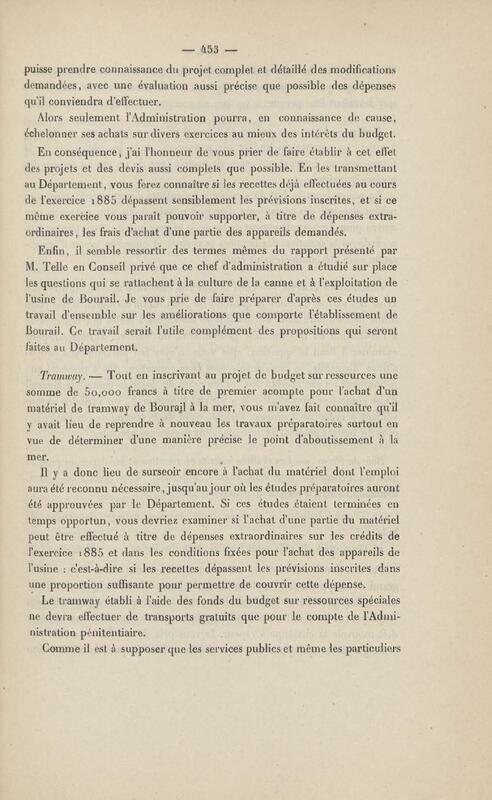 — 453 —

puisse prendre connaissance du projet complet et détaillé des modifications demandées, avec une évaluation aussi précise que possible des dépenses qu'il conviendra d'effectuer.

Alors seulement l'Administration pourra, en connaissance de cause, échelonner ses achats sur divers exercices au mieux des intérêts du budget.

En conséquence, j'ai l'honneur de vous prier de faire établir à cet effet des projets et des devis aussi complets que possible. En les transmettant au Département, vous ferez connaître si les recettes déjà effectuées au cours de l'exercice 1885 dépassent sensiblement les prévisions inscrites, et si ce même exercice vous paraît pouvoir supporter, à titre de dépenses extraordinaires, les frais d'achat d'une partie des appareils demandés.

Enfin, il semble ressortir des termes mêmes du rapport présenté par M. Telle en Conseil privé que ce chef d'administration a étudié sur place les questions qui se rattachent à la culture de la canne et à l'exploitation de l'usine de Bourail. Je vous prie de faire préparer d'après ces études un travail d'ensemble sur les améliorations que comporte l'établissement de Bourail. Ce travail serait l'utile complément des propositions qui seront faites au Département.

Tramway. — Tout en inscrivant au projet de budget sur ressources une somme de 50,000 francs à titre de premier acompte pour l'achat d'un matériel de tramway de Bourajl à la mer, vous m'avez fait connaître qu'il y avait lieu de reprendre à nouveau les travaux préparatoires surtout en vue de déterminer d'une manière précise le point d'aboutissement à la mer.

Il y a donc lieu de surseoir encore à l'achat du matériel dont l'emploi aura été reconnu nécessaire, jusqu'au jour où les études préparatoires auront été approuvées par le Département. Si ces études étaient terminées en temps opportun, vous devriez examiner si l'achat d'une partie du matériel peut être effectué à titre de dépenses extraordinaires sur les crédits de l'exercice 1885 et dans les conditions fixées pour l'achat des appareils de l'usine : c'est-à-dire si les recettes dépassent les prévisions inscrites dans une proportion suffisante pour permettre de couvrir cette dépense.

Le tramway établi à l'aide des fonds du budget sur ressources spéciales ne devra effectuer de transports gratuits que pour le compte de l'Administration pénitentiaire.

Comme il est à supposer que les services publics et même les particuliers